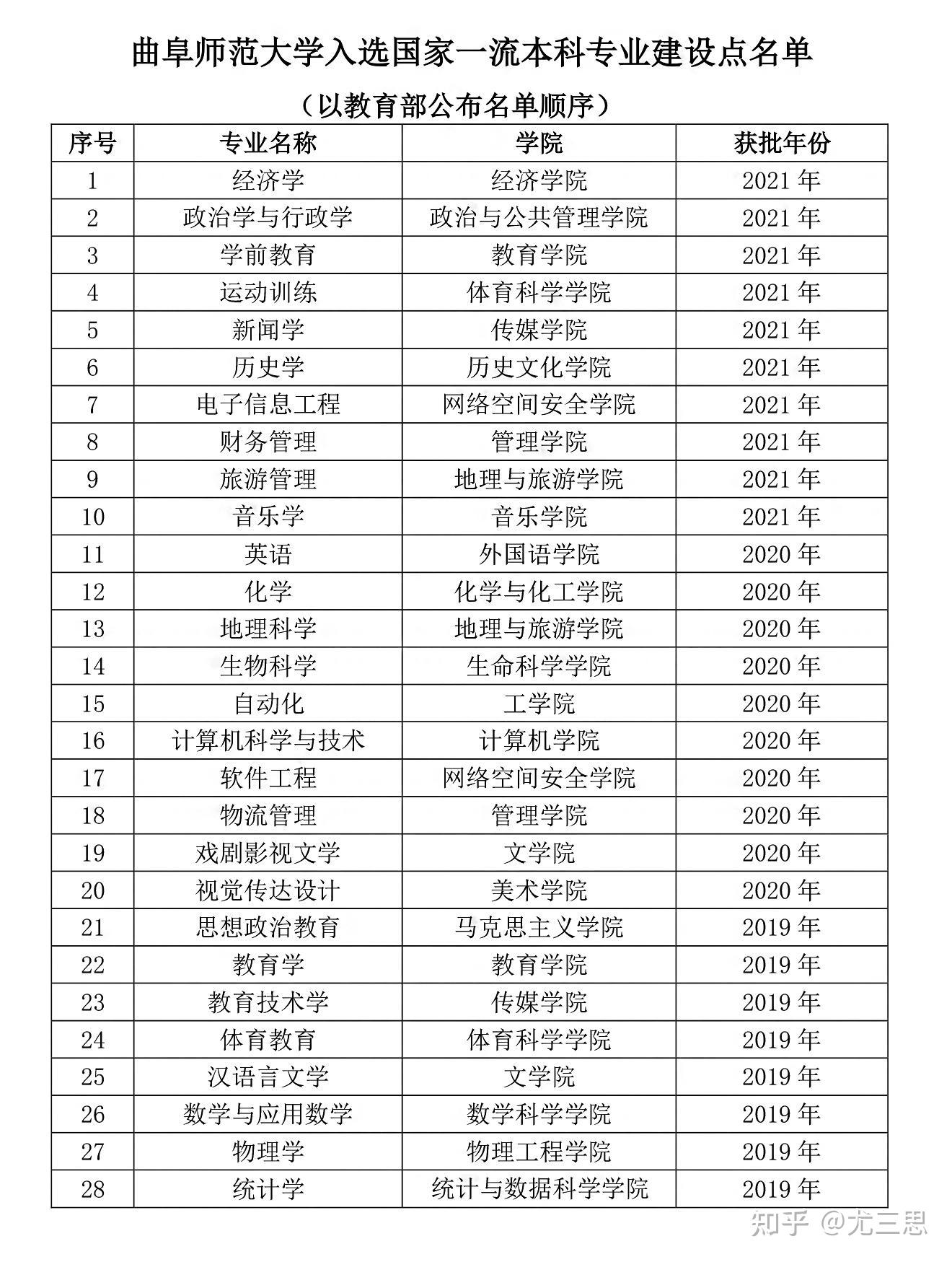 曲阜师范大学入选国家一流本科专业建设点名单

（以教育部公布名单顺序）

| 序号 | 专业名称 | 学院 | 获批年份 |
|---|---|---|---|
| 1 | 经济学 | 经济学院 | 2021 年 |
| 2 | 政治学与行政学 | 政治与公共管理学院 | 2021 年 |
| 3 | 学前教育 | 教育学院 | 2021 年 |
| 4 | 运动训练 | 体育科学学院 | 2021 年 |
| 5 | 新闻学 | 传媒学院 | 2021 年 |
| 6 | 历史学 | 历史文化学院 | 2021 年 |
| 7 | 电子信息工程 | 网络空间安全学院 | 2021 年 |
| 8 | 财务管理 | 管理学院 | 2021 年 |
| 9 | 旅游管理 | 地理与旅游学院 | 2021 年 |
| 10 | 音乐学 | 音乐学院 | 2021 年 |
| 11 | 英语 | 外国语学院 | 2020 年 |
| 12 | 化学 | 化学与化工学院 | 2020 年 |
| 13 | 地理科学 | 地理与旅游学院 | 2020 年 |
| 14 | 生物科学 | 生命科学学院 | 2020 年 |
| 15 | 自动化 | 工学院 | 2020 年 |
| 16 | 计算机科学与技术 | 计算机学院 | 2020 年 |
| 17 | 软件工程 | 网络空间安全学院 | 2020 年 |
| 18 | 物流管理 | 管理学院 | 2020 年 |
| 19 | 戏剧影视文学 | 文学院 | 2020 年 |
| 20 | 视觉传达设计 | 美术学院 | 2020 年 |
| 21 | 思想政治教育 | 马克思主义学院 | 2019 年 |
| 22 | 教育学 | 教育学院 | 2019 年 |
| 23 | 教育技术学 | 传媒学院 | 2019 年 |
| 24 | 体育教育 | 体育科学学院 | 2019 年 |
| 25 | 汉语言文学 | 文学院 | 2019 年 |
| 26 | 数学与应用数学 | 数学科学学院 | 2019 年 |
| 27 | 物理学 | 物理工程学院 | 2019 年 |
| 28 | 统计学 | 统计与数据科学学院 | 2019 年 |

知乎 @尤三思